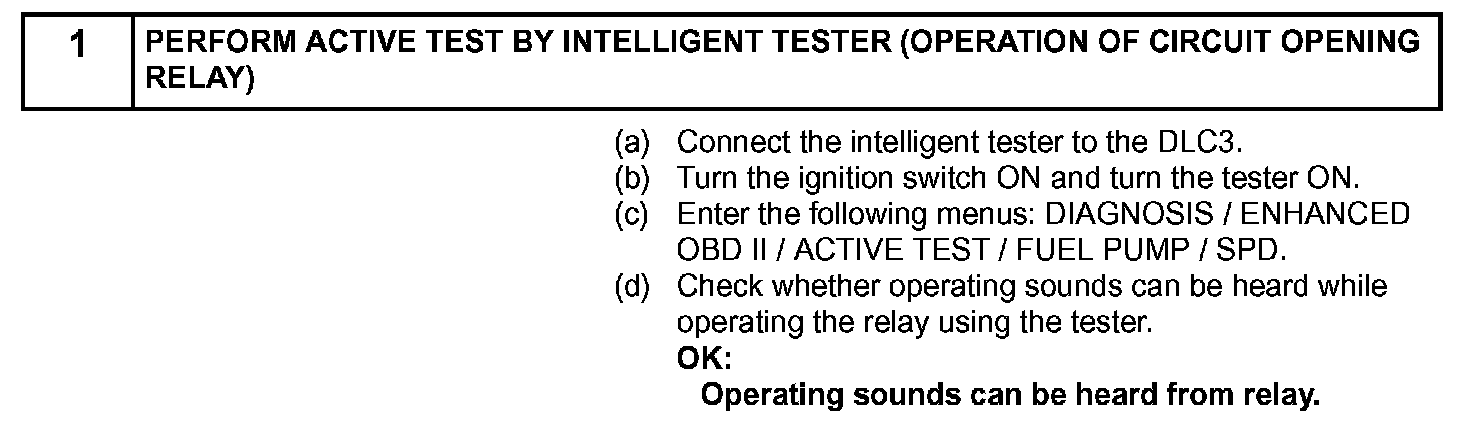 1

PERFORM ACTIVE TEST BY INTELLIGENT TESTER (OPERATION OF CIRCUIT OPENING RELAY)

(a) Connect the intelligent tester to the DLC3.
(b) Turn the ignition switch ON and turn the tester ON.
(c) Enter the following menus: DIAGNOSIS / ENHANCED OBD II / ACTIVE TEST / FUEL PUMP / SPD.
(d) Check whether operating sounds can be heard while operating the relay using the tester.

OK:

Operating sounds can be heard from relay.